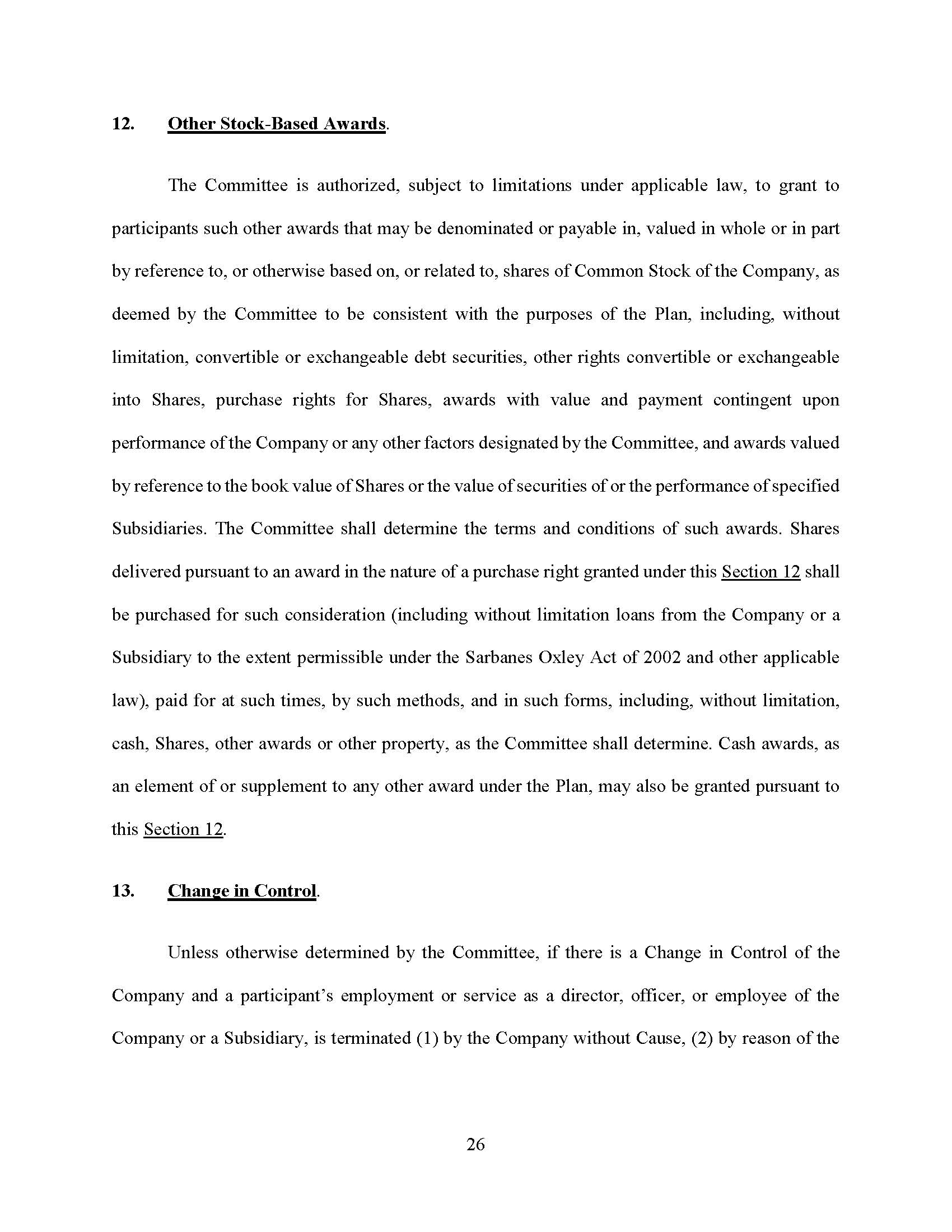 12. Other Stock-Based Awards.

The Committee is authorized, subject to limitations under applicable law, to grant to participants such other awards that may be denominated or payable in, valued in whole or in part by reference to, or otherwise based on, or related to, shares of Common Stock of the Company, as deemed by the Committee to be consistent with the purposes of the Plan, including, without limitation, convertible or exchangeable debt securities, other rights convertible or exchangeable into Shares, purchase rights for Shares, awards with value and payment contingent upon performance of the Company or any other factors designated by the Committee, and awards valued by reference to the book value of Shares or the value of securities of or the performance of specified Subsidiaries. The Committee shall determine the terms and conditions of such awards. Shares delivered pursuant to an award in the nature of a purchase right granted under this Section 12 shall be purchased for such consideration (including without limitation loans from the Company or a Subsidiary to the extent permissible under the Sarbanes Oxley Act of 2002 and other applicable law), paid for at such times, by such methods, and in such forms, including, without limitation, cash, Shares, other awards or other property, as the Committee shall determine. Cash awards, as an element of or supplement to any other award under the Plan, may also be granted pursuant to this Section 12.

13. Change in Control.

Unless otherwise determined by the Committee, if there is a Change in Control of the Company and a participant's employment or service as a director, officer, or employee of the Company or a Subsidiary, is terminated (1) by the Company without Cause, (2) by reason of the

26